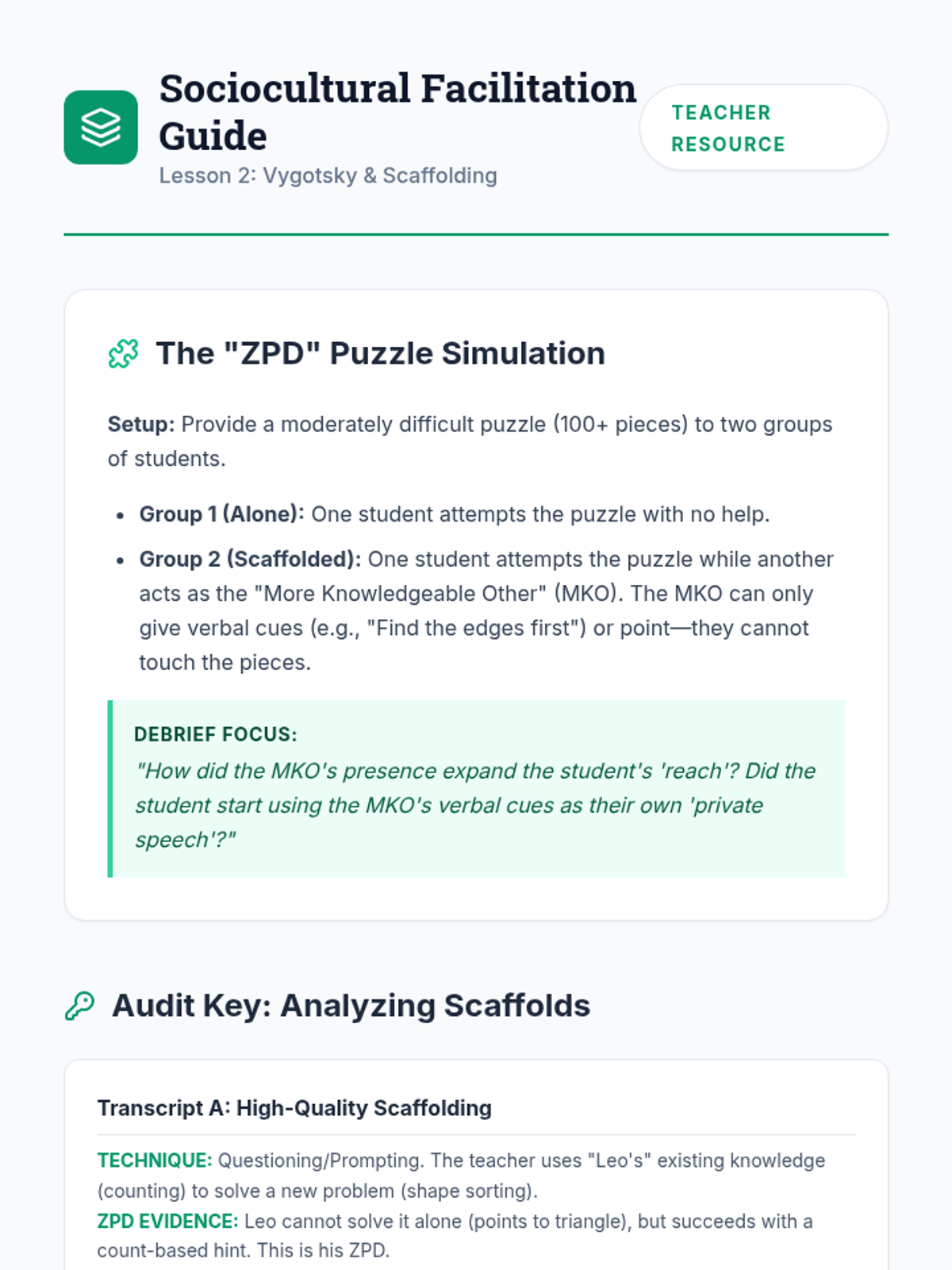 Sociocultural Facilitation Guide

Lesson 2: Vygotsky & Scaffolding

TEACHER RESOURCE

The "ZPD" Puzzle Simulation

Setup: Provide a moderately difficult puzzle (100+ pieces) to two groups of students.

• Group 1 (Alone): One student attempts the puzzle with no help.
• Group 2 (Scaffolded): One student attempts the puzzle while another acts as the "More Knowledgeable Other" (MKO). The MKO can only give verbal cues (e.g., "Find the edges first") or point—they cannot touch the pieces.

DEBRIEF FOCUS:
"How did the MKO's presence expand the student's 'reach'? Did the student start using the MKO's verbal cues as their own 'private speech'?"

Audit Key: Analyzing Scaffolds

Transcript A: High-Quality Scaffolding

TECHNIQUE: Questioning/Prompting. The teacher uses "Leo's" existing knowledge (counting) to solve a new problem (shape sorting).
ZPD EVIDENCE: Leo cannot solve it alone (points to triangle), but succeeds with a count-based hint. This is his ZPD.